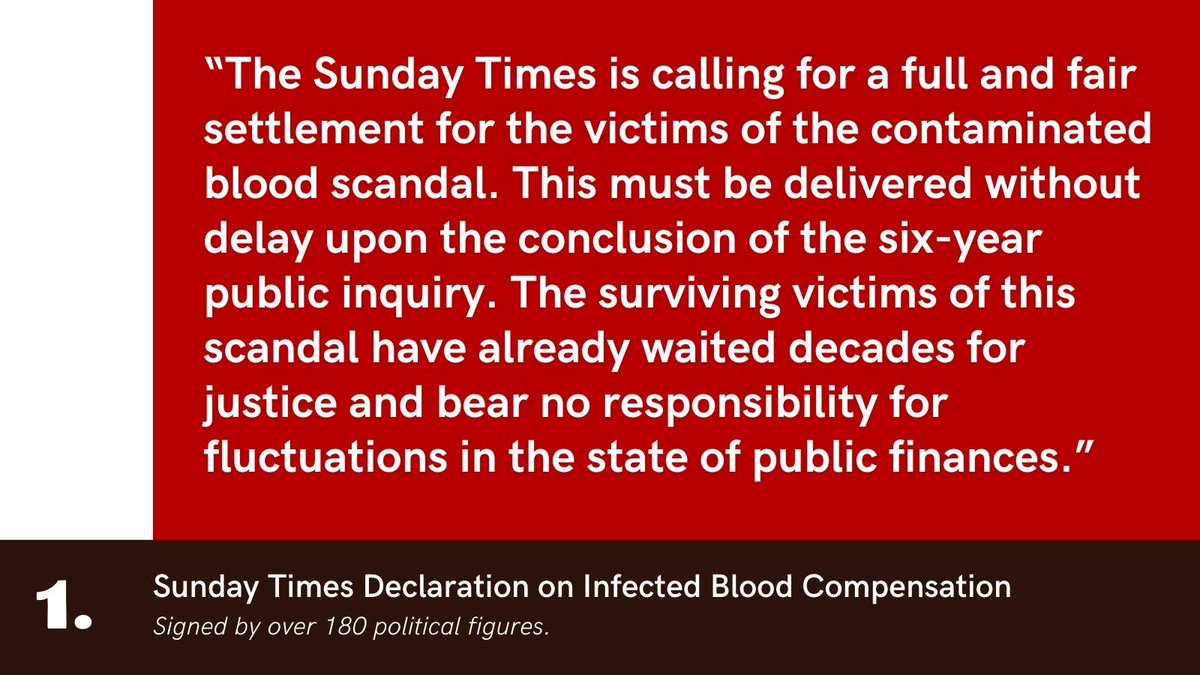 “The Sunday Times is calling for a full and fair settlement for the victims of the contaminated blood scandal. This must be delivered without delay upon the conclusion of the six-year public inquiry. The surviving victims of this scandal have already waited decades for justice and bear no responsibility for fluctuations in the state of public finances.”

1.

Sunday Times Declaration on Infected Blood Compensation

Signed by over 180 political figures.